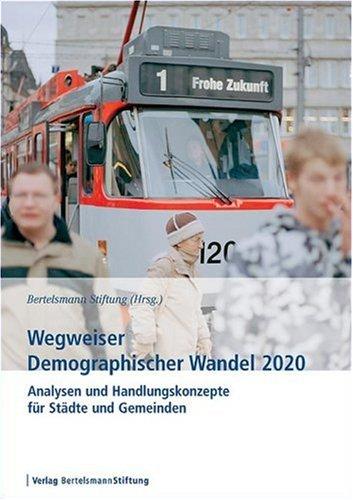 1 Frohe Zukunft

120

Bertelsmann Stiftung (Hrsg.)

Wegweiser
Demographischer Wandel 2020

Analysen und Handlungskonzepte
für Städte und Gemeinden

Verlag BertelsmannStiftung